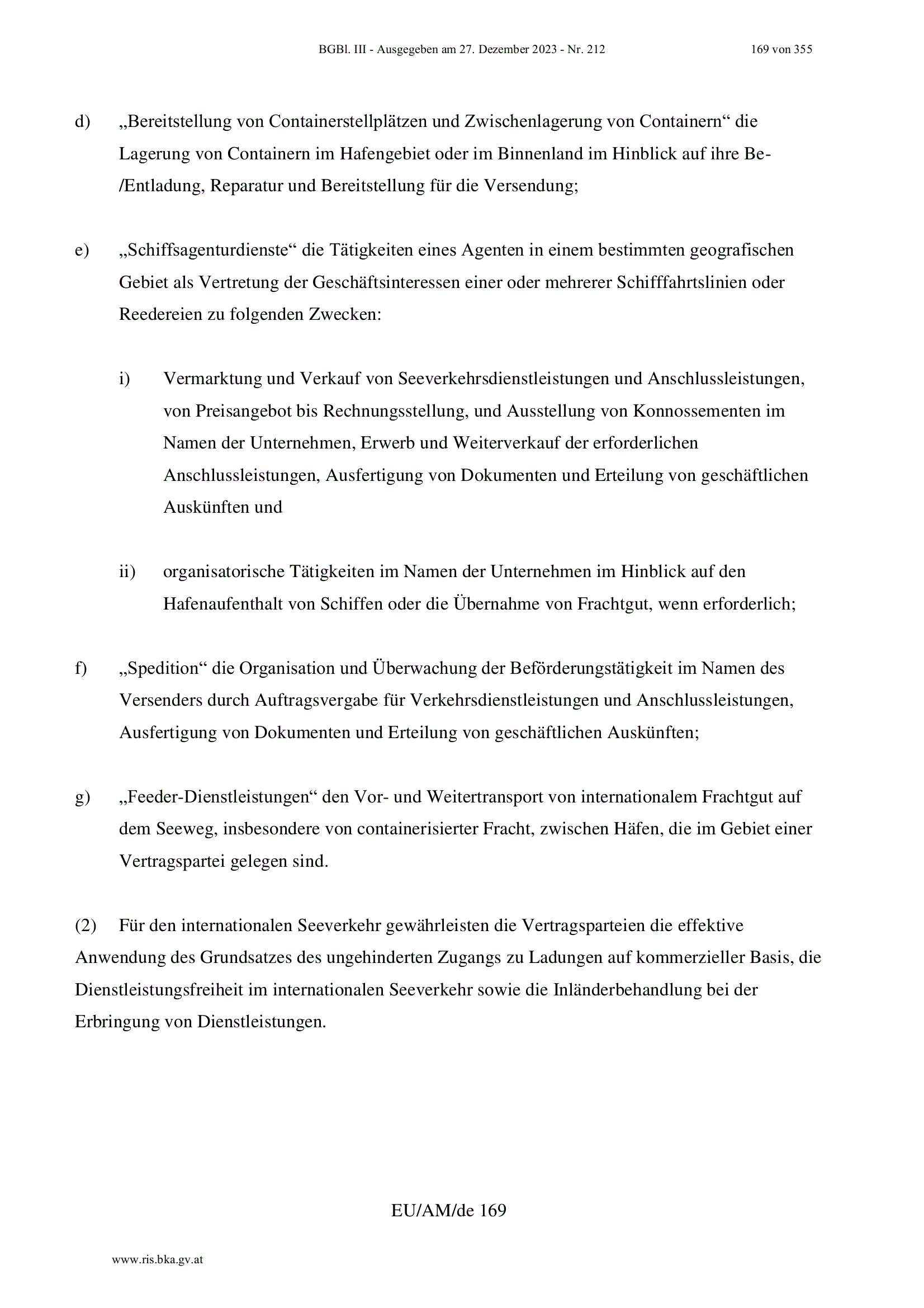 BGBl. III - Ausgegeben am 27. Dezember 2023 - Nr. 212 169 von 355

d) „Bereitstellung von Containerstellplätzen und Zwischenlagerung von Containern“ die Lagerung von Containern im Hafengebiet oder im Binnenland im Hinblick auf ihre Be-/Entladung, Reparatur und Bereitstellung für die Versendung;

e) „Schiffsagenturdienste“ die Tätigkeiten eines Agenten in einem bestimmten geografischen Gebiet als Vertretung der Geschäftsinteressen einer oder mehrerer Schifffahrtslinien oder Reedereien zu folgenden Zwecken:

i) Vermarktung und Verkauf von Seeverkehrsdienstleistungen und Anschlussleistungen, von Preisangebot bis Rechnungsstellung, und Ausstellung von Konnossementen im Namen der Unternehmen, Erwerb und Weiterverkauf der erforderlichen Anschlussleistungen, Ausfertigung von Dokumenten und Erteilung von geschäftlichen Auskünften und

ii) organisatorische Tätigkeiten im Namen der Unternehmen im Hinblick auf den Hafenaufenthalt von Schiffen oder die Übernahme von Frachtgut, wenn erforderlich;

f) „Spedition“ die Organisation und Überwachung der Beförderungstätigkeit im Namen des Versenders durch Auftragsvergabe für Verkehrsdienstleistungen und Anschlussleistungen, Ausfertigung von Dokumenten und Erteilung von geschäftlichen Auskünften;

g) „Feeder-Dienstleistungen“ den Vor- und Weitertransport von internationalem Frachtgut auf dem Seeweg, insbesondere von containerisierter Fracht, zwischen Häfen, die im Gebiet einer Vertragspartei gelegen sind.

(2) Für den internationalen Seeverkehr gewährleisten die Vertragsparteien die effektive Anwendung des Grundsatzes des ungehinderten Zugangs zu Ladungen auf kommerzieller Basis, die Dienstleistungsfreiheit im internationalen Seeverkehr sowie die Inländerbehandlung bei der Erbringung von Dienstleistungen.

EU/AM/de 169

www.ris.bka.gv.at